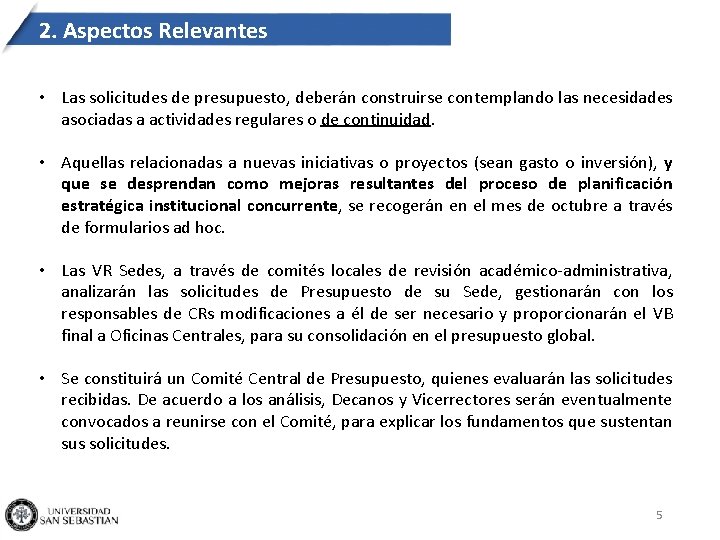 2. Aspectos Relevantes

• Las solicitudes de presupuesto, deberán construirse contemplando las necesidades asociadas a actividades regulares o de continuidad.

• Aquellas relacionadas a nuevas iniciativas o proyectos (sean gasto o inversión), y que se desprendan como mejoras resultantes del proceso de planificación estratégica institucional concurrente, se recogerán en el mes de octubre a través de formularios ad hoc.

• Las VR Sedes, a través de comités locales de revisión académico-administrativa, analizarán las solicitudes de Presupuesto de su Sede, gestionarán con los responsables de CRs modificaciones a él de ser necesario y proporcionarán el VB final a Oficinas Centrales, para su consolidación en el presupuesto global.

• Se constituirá un Comité Central de Presupuesto, quienes evaluarán las solicitudes recibidas. De acuerdo a los análisis, Decanos y Vicerrectores serán eventualmente convocados a reunirse con el Comité, para explicar los fundamentos que sustentan sus solicitudes.

UNIVERSIDAD SAN SEBASTIAN

5